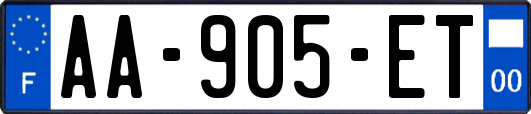 F
AA-905-ET
00